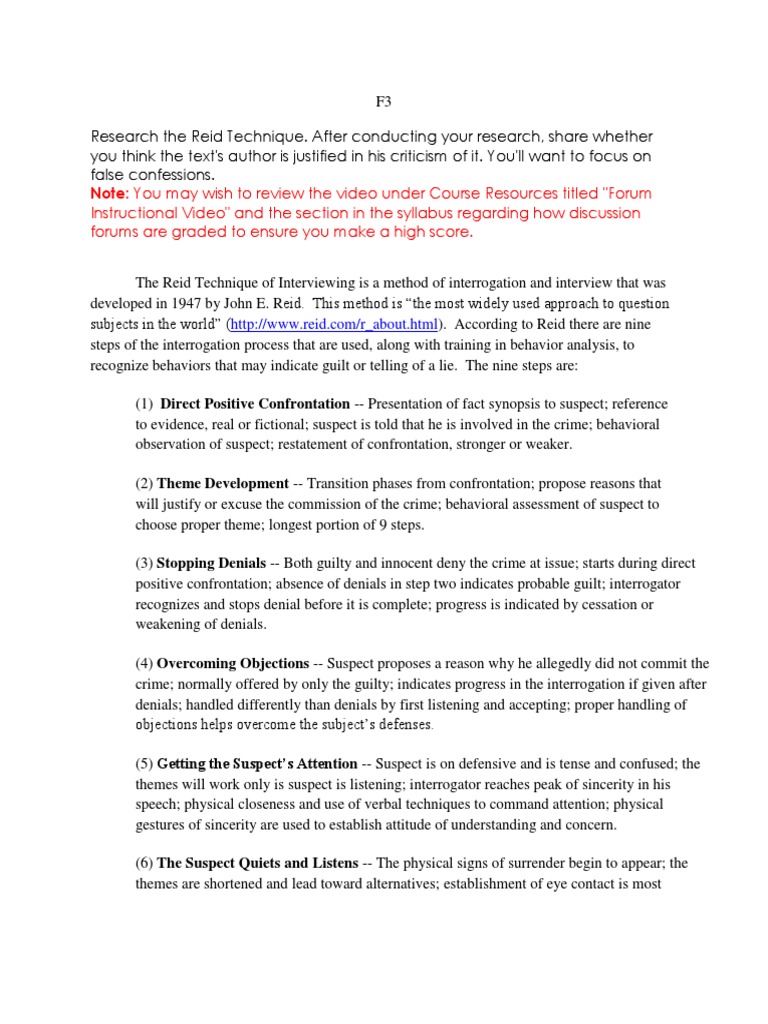 F3

Research the Reid Technique. After conducting your research, share whether you think the text's author is justified in his criticism of it. You'll want to focus on false confessions.
Note: You may wish to review the video under Course Resources titled "Forum Instructional Video" and the section in the syllabus regarding how discussion forums are graded to ensure you make a high score.

The Reid Technique of Interviewing is a method of interrogation and interview that was developed in 1947 by John E. Reid. This method is "the most widely used approach to question subjects in the world" (http://www.reid.com/r_about.html). According to Reid there are nine steps of the interrogation process that are used, along with training in behavior analysis, to recognize behaviors that may indicate guilt or telling of a lie. The nine steps are:

(1) Direct Positive Confrontation -- Presentation of fact synopsis to suspect; reference to evidence, real or fictional; suspect is told that he is involved in the crime; behavioral observation of suspect; restatement of confrontation, stronger or weaker.

(2) Theme Development -- Transition phases from confrontation; propose reasons that will justify or excuse the commission of the crime; behavioral assessment of suspect to choose proper theme; longest portion of 9 steps.

(3) Stopping Denials -- Both guilty and innocent deny the crime at issue; starts during direct positive confrontation; absence of denials in step two indicates probable guilt; interrogator recognizes and stops denial before it is complete; progress is indicated by cessation or weakening of denials.

(4) Overcoming Objections -- Suspect proposes a reason why he allegedly did not commit the crime; normally offered by only the guilty; indicates progress in the interrogation if given after denials; handled differently than denials by first listening and accepting; proper handling of objections helps overcome the subject's defenses.

(5) Getting the Suspect's Attention -- Suspect is on defensive and is tense and confused; the themes will work only is suspect is listening; interrogator reaches peak of sincerity in his speech; physical closeness and use of verbal techniques to command attention; physical gestures of sincerity are used to establish attitude of understanding and concern.

(6) The Suspect Quiets and Listens -- The physical signs of surrender begin to appear; the themes are shortened and lead toward alternatives; establishment of eye contact is most